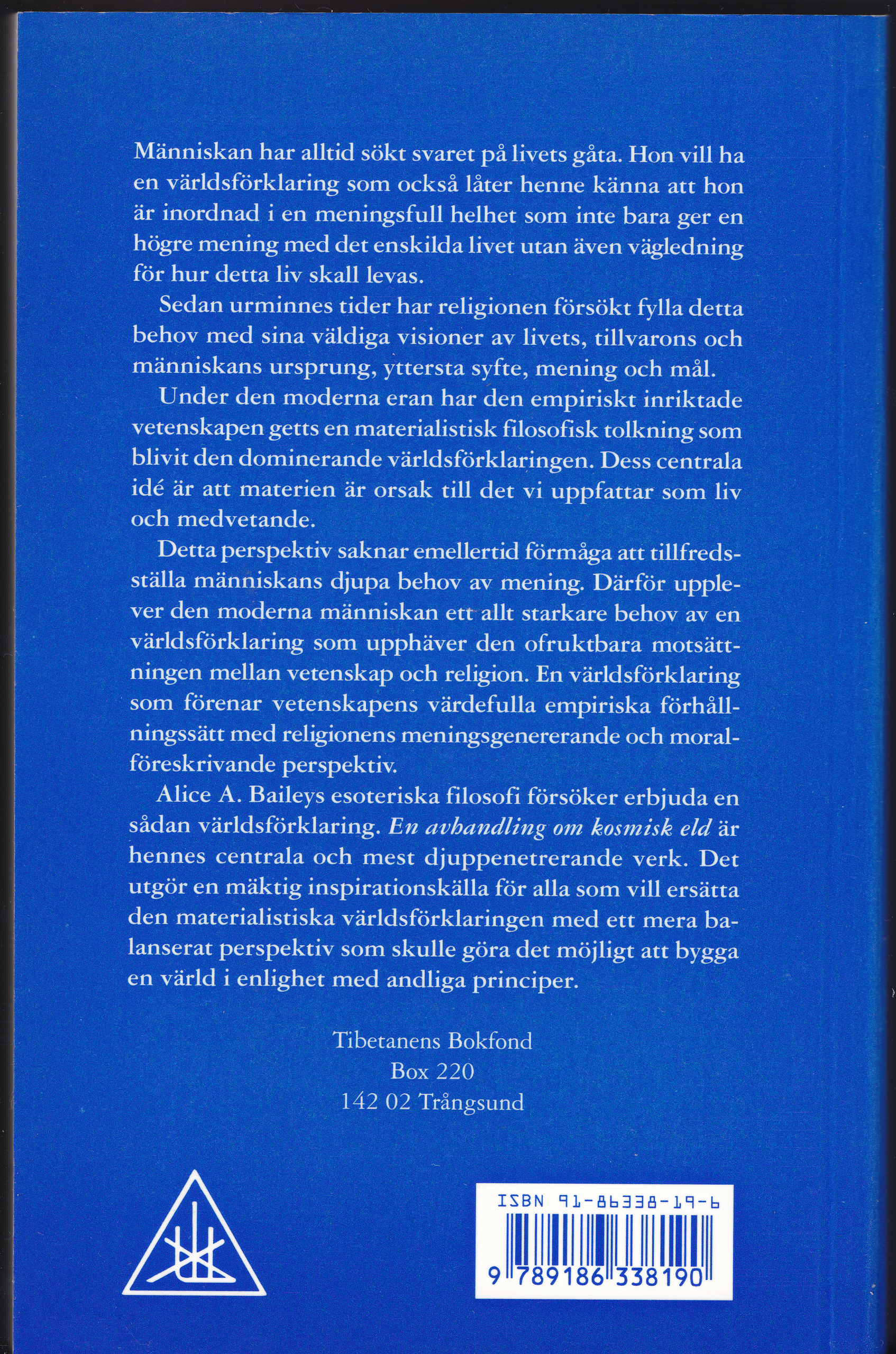 Människan har alltid sökt svaret på livets gåta. Hon vill ha en världsförklaring som också låter henne känna att hon är inordnad i en meningsfull helhet som inte bara ger en högre mening med det enskilda livet utan även vägledning för hur detta liv skall levas.

Sedan urminnes tider har religionen försökt fylla detta behov med sina väldiga visioner av livets, tillvarons och människans ursprung, yttersta syfte, mening och mål.

Under den moderna eran har den empiriskt inriktade vetenskapen getts en materialistisk filosofisk tolkning som blivit den dominerande världsförklaringen. Dess centrala idé är att materien är orsak till det vi uppfattar som liv och medvetande.

Detta perspektiv saknar emellertid förmåga att tillfredsställa människans djupa behov av mening. Därför upplever den moderna människan ett allt starkare behov av en världsförklaring som upphäver den ofruktbara motsättningen mellan vetenskap och religion. En världsförklaring som förenar vetenskapens värdefulla empiriska förhållningssätt med religionens meningsgenererande och moralföreskrivande perspektiv.

Alice A. Baileys esoteriska filosofi försöker erbjuda en sådan världsförklaring. En avhandling om kosmisk eld är hennes centrala och mest djuppenetrerande verk. Det utgör en mäktig inspirationskälla för alla som vill ersätta den materialistiska världsförklaringen med ett mera balanserat perspektiv som skulle göra det möjligt att bygga en värld i enlighet med andliga principer.

Tibetanens Bokfond
Box 220
142 02 Trångsund

ISBN 91-86338-19-6
9 789186 338190